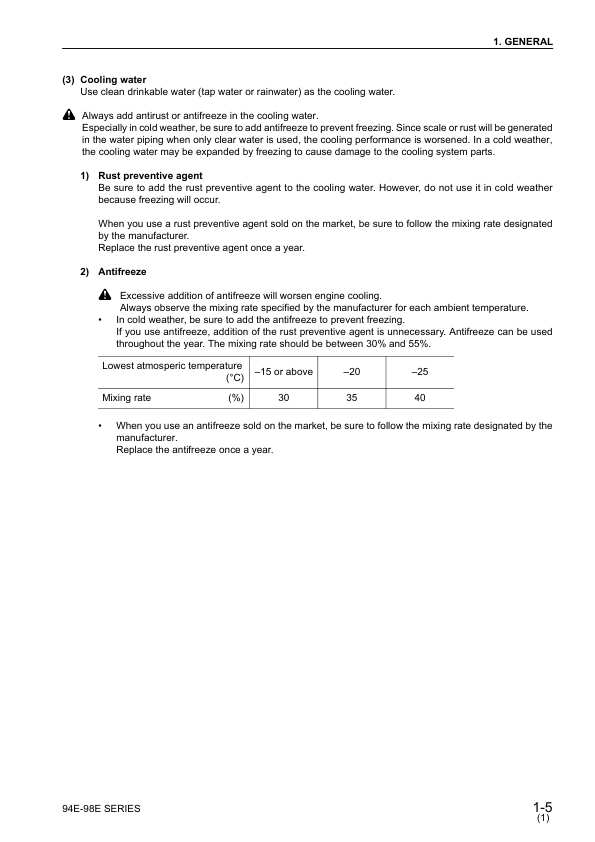 1. GENERAL

(3) Cooling water
Use clean drinkable water (tap water or rainwater) as the cooling water.

Always add antirust or antifreeze in the cooling water.
Especially in cold weather, be sure to add antifreeze to prevent freezing. Since scale or rust will be generated in the water piping when only clear water is used, the cooling performance is worsened. In a cold weather, the cooling water may be expanded by freezing to cause damage to the cooling system parts.

1) Rust preventive agent
Be sure to add the rust preventive agent to the cooling water. However, do not use it in cold weather because freezing will occur.

When you use a rust preventive agent sold on the market, be sure to follow the mixing rate designated by the manufacturer.
Replace the rust preventive agent once a year.

2) Antifreeze

Excessive addition of antifreeze will worsen engine cooling.
Always observe the mixing rate specified by the manufacturer for each ambient temperature.
• In cold weather, be sure to add the antifreeze to prevent freezing.
If you use antifreeze, addition of the rust preventive agent is unnecessary. Antifreeze can be used throughout the year. The mixing rate should be between 30% and 55%.

| Lowest atmosperic temperature (°C) | –15 or above | –20 | –25 |
|---|---|---|---|
| Mixing rate (%) | 30 | 35 | 40 |

• When you use an antifreeze sold on the market, be sure to follow the mixing rate designated by the manufacturer.
Replace the antifreeze once a year.

94E-98E SERIES

1-5
(1)